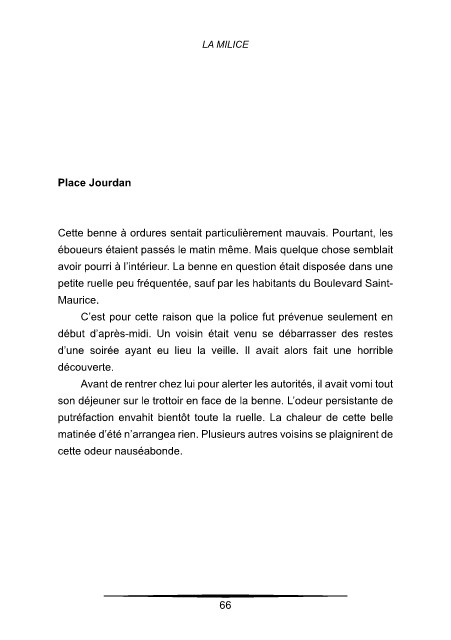 LA MILICE

Place Jourdan

Cette benne à ordures sentait particulièrement mauvais. Pourtant, les éboueurs étaient passés le matin même. Mais quelque chose semblait avoir pourri à l'intérieur. La benne en question était disposée dans une petite ruelle peu fréquentée, sauf par les habitants du Boulevard Saint-Maurice.

C'est pour cette raison que la police fut prévenue seulement en début d'après-midi. Un voisin était venu se débarrasser des restes d'une soirée ayant eu lieu la veille. Il avait alors fait une horrible découverte.

Avant de rentrer chez lui pour alerter les autorités, il avait vomi tout son déjeuner sur le trottoir en face de la benne. L'odeur persistante de putréfaction envahit bientôt toute la ruelle. La chaleur de cette belle matinée d'été n'arrangea rien. Plusieurs autres voisins se plaignirent de cette odeur nauséabonde.

66